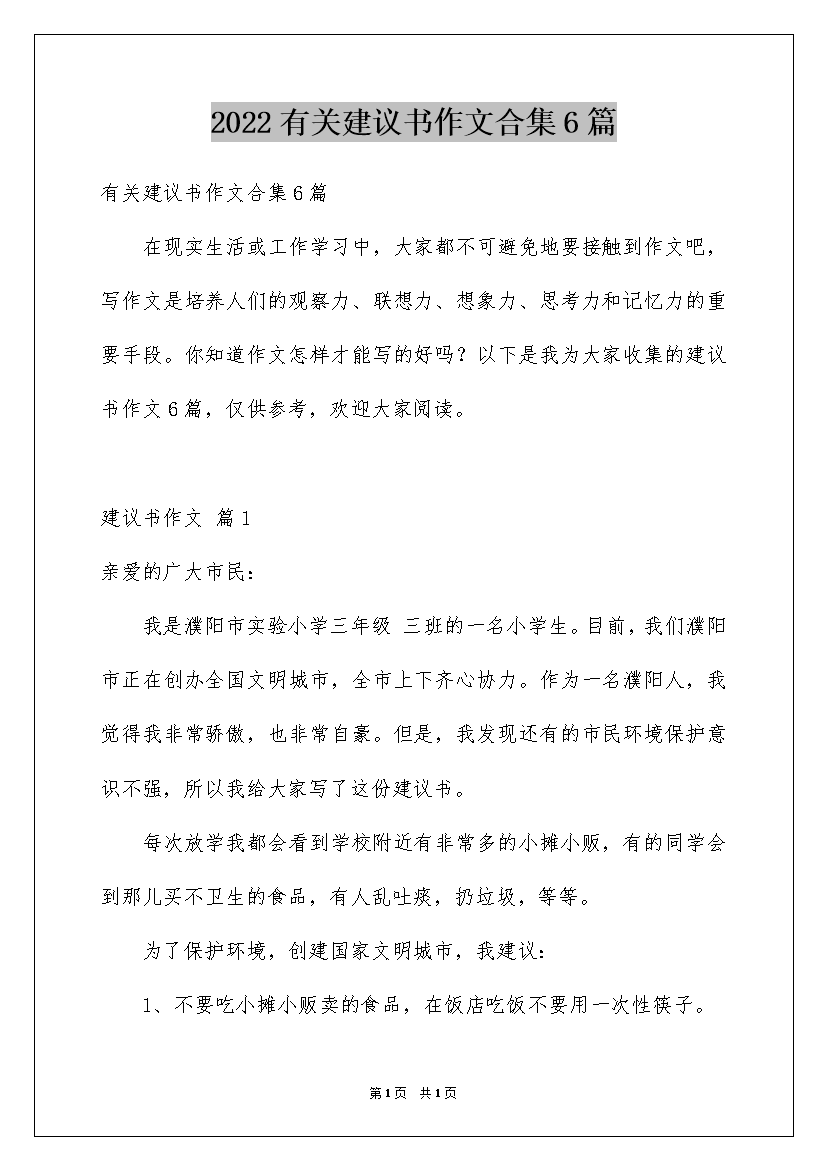 2022有关建议书作文合集6篇

有关建议书作文合集6篇

在现实生活或工作学习中，大家都不可避免地要接触到作文吧，写作文是培养人们的观察力、联想力、想象力、思考力和记忆力的重要手段。你知道作文怎样才能写的好吗？以下是我为大家收集的建议书作文6篇，仅供参考，欢迎大家阅读。

建议书作文 篇1

亲爱的广大市民：

我是濮阳市实验小学三年级 三班的一名小学生。目前，我们濮阳市正在创办全国文明城市，全市上下齐心协力。作为一名濮阳人，我觉得我非常骄傲，也非常自豪。但是，我发现还有的市民环境保护意识不强，所以我给大家写了这份建议书。

每次放学我都会看到学校附近有非常多的小摊小贩，有的同学会到那儿买不卫生的食品，有人乱吐痰，扔垃圾，等等。

为了保护环境，创建国家文明城市，我建议：

1、不要吃小摊小贩卖的食品，在饭店吃饭不要用一次性筷子。

第1页 共1页